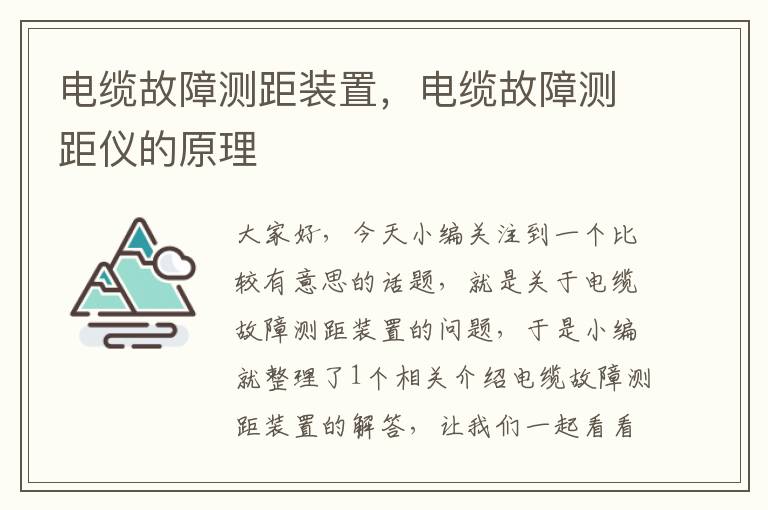 电缆故障测距装置，电缆故障测距仪的原理

大家好，今天小编关注到一个比较有意思的话题，就是关于电缆故障测距装置的问题，于是小编就整理了1个相关介绍电缆故障测距装置的解答，让我们一起看看